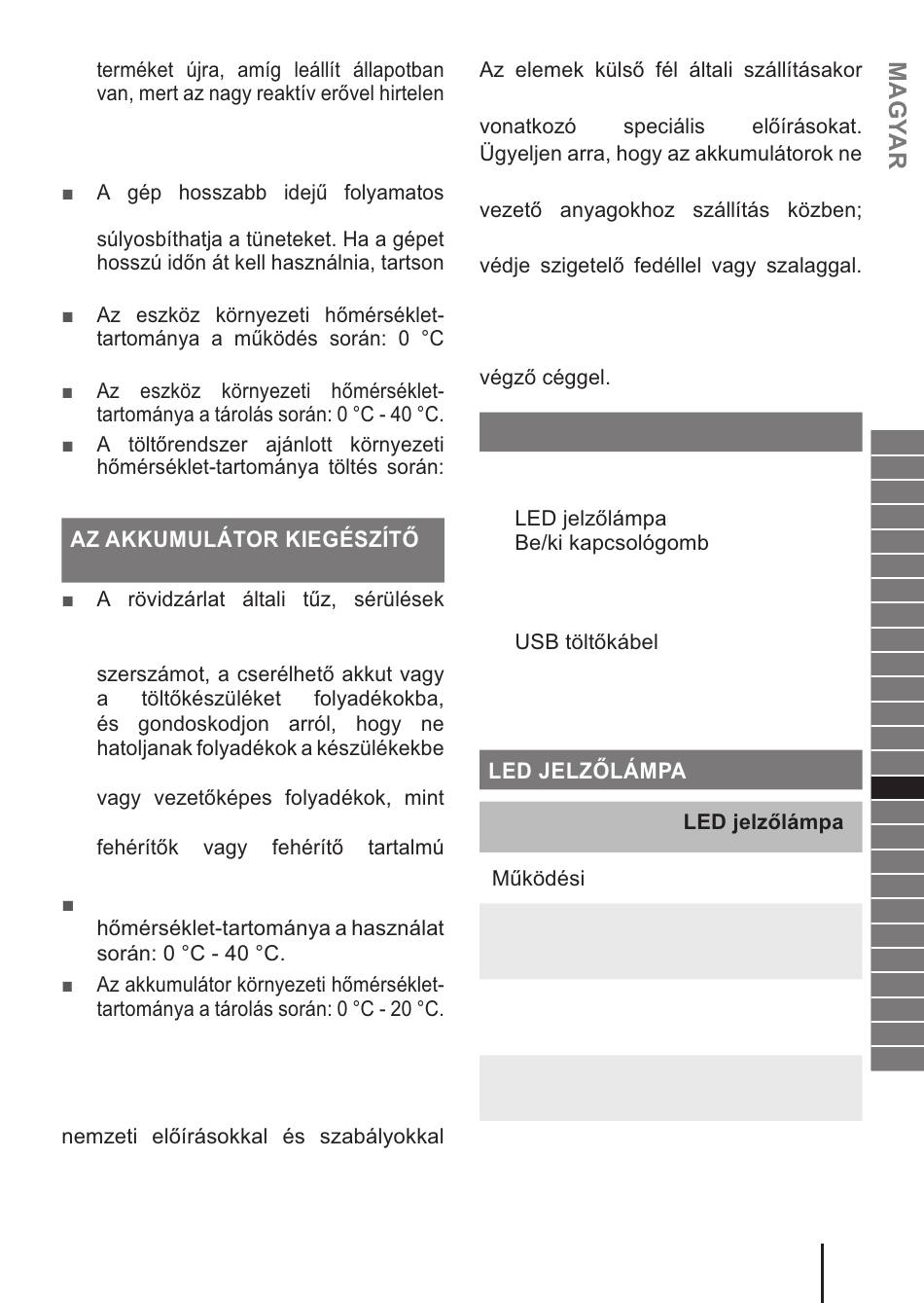 terméket újra, amíg leállít állapotban van, mert az nagy reaktív erővel hirtelen

■ A gép hosszabb idejű folyamatos

súlyosbíthatja a tüneteket. Ha a gépet hosszú időn át kell használnia, tartson

■ Az eszköz környezeti hőmérséklet-tartománya a működés során: 0 °C

■ Az eszköz környezeti hőmérséklet-tartománya a tárolás során: 0 °C - 40 °C.

■ A töltőrendszer ajánlott környezeti hőmérséklet-tartománya töltés során:

AZ AKKUMULÁTOR KIEGÉSZÍTŐ

■ A rövidzárlat általi tűz, sérülések

szerszámot, a cserélhető akkut vagy a töltőkészüléket folyadékokba, és gondoskodjon arról, hogy ne hatoljanak folyadékok a készülékekbe

vagy vezetőképes folyadékok, mint

fehérítők vagy fehérítő tartalmú

■

hőmérséklet-tartománya a használat során: 0 °C - 40 °C.

■ Az akkumulátor környezeti hőmérséklet-tartománya a tárolás során: 0 °C - 20 °C.

nemzeti előírásokkal és szabályokkal

Az elemek külső fél általi szállításakor

vonatkozó speciális előírásokat. Ügyeljen arra, hogy az akkumulátorok ne

vezető anyagokhoz szállítás közben;

védje szigetelő fedéllel vagy szalaggal.

végző céggel.

LED jelzőlámpa
Be/ki kapcsológomb

USB töltőkábel

LED JELZŐLÁMPA

LED jelzőlámpa

Működési

MAGYAR